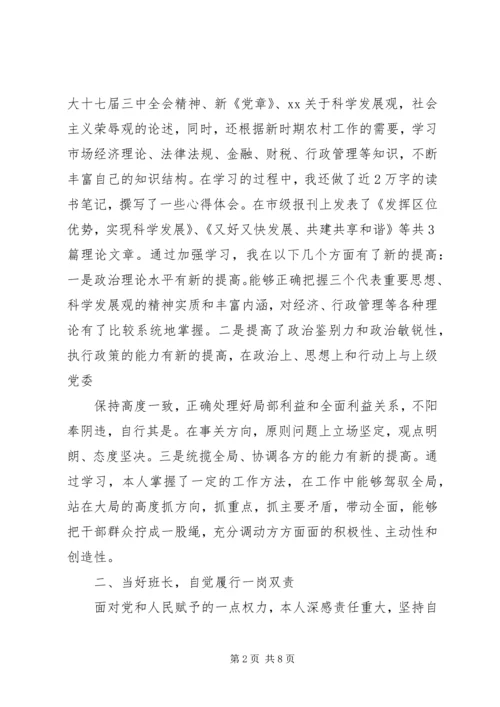 大十七届三中全会精神、新《党章》、xx关于科学发展观，社会主义荣辱观的论述，同时，还根据新时期农村工作的需要，学习市场经济理论、法律法规、金融、财税、行政管理等知识，不断丰富自己的知识结构。在学习的过程中，我还做了近2万字的读书笔记，撰写了一些心得体会。在市级报刊上发表了《发挥区位优势，实现科学发展》、《又好又快发展、共建共享和谐》等共3篇理论文章。通过加强学习，我在以下几个方面有了新的提高：一是政治理论水平有新的提高。能够正确把握三个代表重要思想、科学发展观的精神实质和丰富内涵，对经济、行政管理等各种理论有了比较系统地掌握。二是提高了政治鉴别力和政治敏锐性，执行政策的能力有新的提高，在政治上、思想上和行动上与上级党委

保持高度一致，正确处理好局部利益和全面利益关系，不阳奉阴违，自行其是。在事关方向，原则问题上立场坚定，观点明朗、态度坚决。三是统揽全局、协调各方的能力有新的提高。通过学习，本人掌握了一定的工作方法，在工作中能够驾驭全局，站在大局的高度抓方向，抓重点，抓主要矛盾，带动全面，能够把干部群众拧成一股绳，充分调动方方面面的积极性、主动性和创造性。

二、当好班长，自觉履行一岗双责

面对党和人民赋予的一点权力，本人深感责任重大，坚持自

第2页 共8页